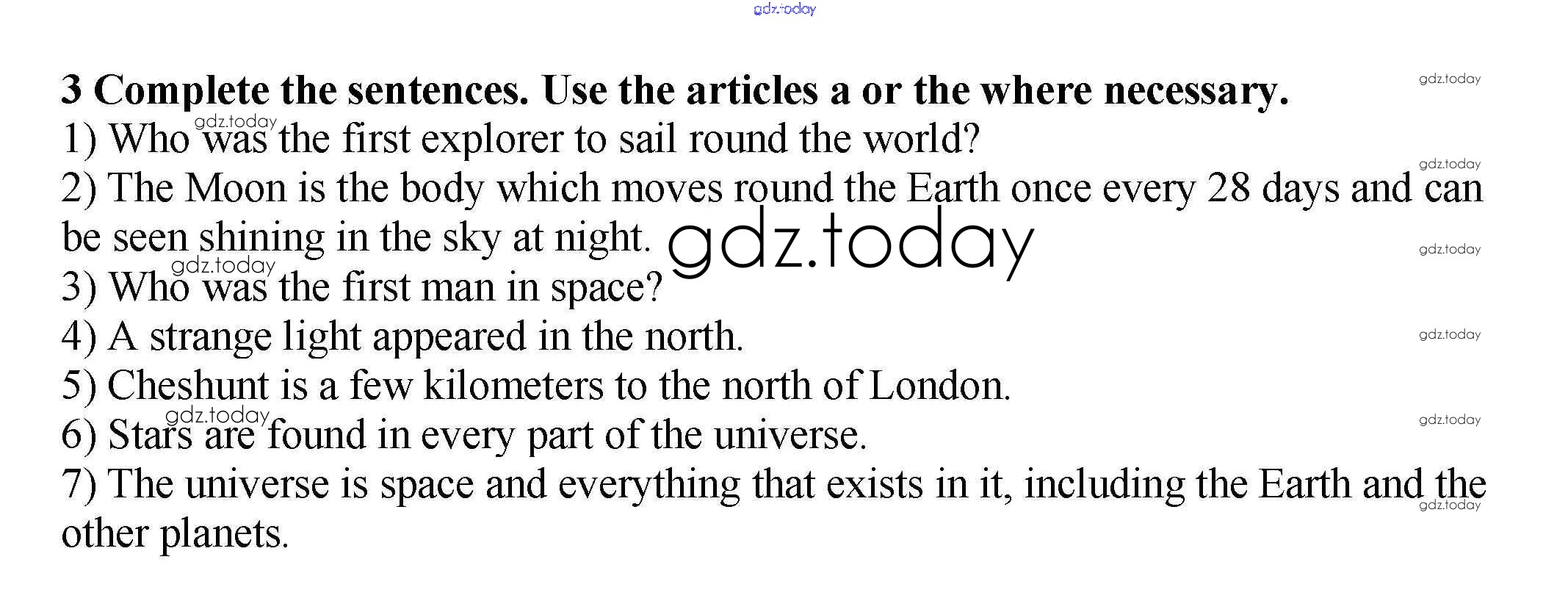 3 Complete the sentences. Use the articles a or the where necessary.

1) Who was the first explorer to sail round the world?

2) The Moon is the body which moves round the Earth once every 28 days and can be seen shining in the sky at night.

3) Who was the first man in space?

4) A strange light appeared in the north.

5) Cheshunt is a few kilometers to the north of London.

6) Stars are found in every part of the universe.

7) The universe is space and everything that exists in it, including the Earth and the other planets.

gdz.today